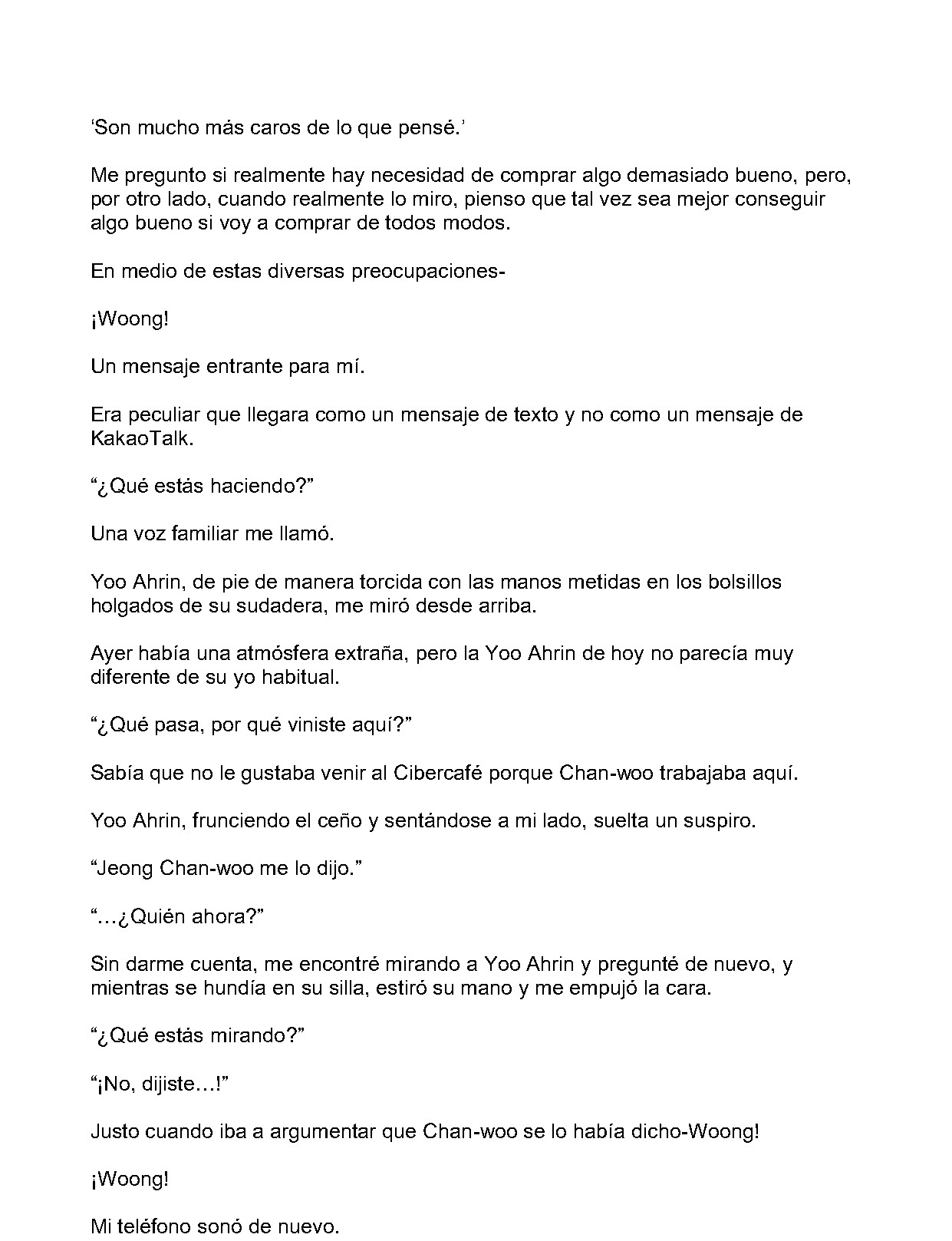 ‘Son mucho más caros de lo que pensé.’

Me pregunto si realmente hay necesidad de comprar algo demasiado bueno, pero, por otro lado, cuando realmente lo miro, pienso que tal vez sea mejor conseguir algo bueno si voy a comprar de todos modos.

En medio de estas diversas preocupaciones-

¡Woong!

Un mensaje entrante para mí.

Era peculiar que llegara como un mensaje de texto y no como un mensaje de KakaoTalk.

“¿Qué estás haciendo?”

Una voz familiar me llamó.

Yoo Ahrin, de pie de manera torcida con las manos metidas en los bolsillos holgados de su sudadera, me miró desde arriba.

Ayer había una atmósfera extraña, pero la Yoo Ahrin de hoy no parecía muy diferente de su yo habitual.

“¿Qué pasa, por qué viniste aquí?”

Sabía que no le gustaba venir al Cibercafé porque Chan-woo trabajaba aquí.

Yoo Ahrin, frunciendo el ceño y sentándose a mi lado, suelta un suspiro.

“Jeong Chan-woo me lo dijo.”

“…¿Quién ahora?”

Sin darme cuenta, me encontré mirando a Yoo Ahrin y pregunté de nuevo, y mientras se hundía en su silla, estiró su mano y me empujó la cara.

“¿Qué estás mirando?”

“¡No, dijiste…!”

Justo cuando iba a argumentar que Chan-woo se lo había dicho-Woong!

¡Woong!

Mi teléfono sonó de nuevo.